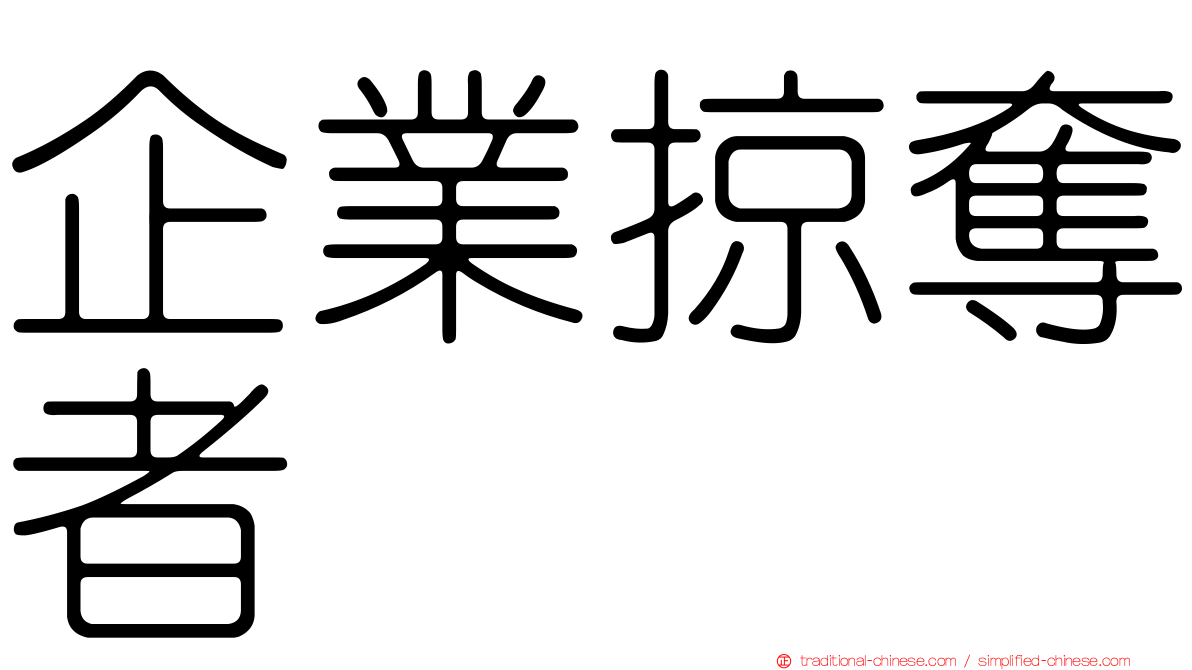 企業掠奪者

正 traditional-chinese.com / simplified-chinese.com